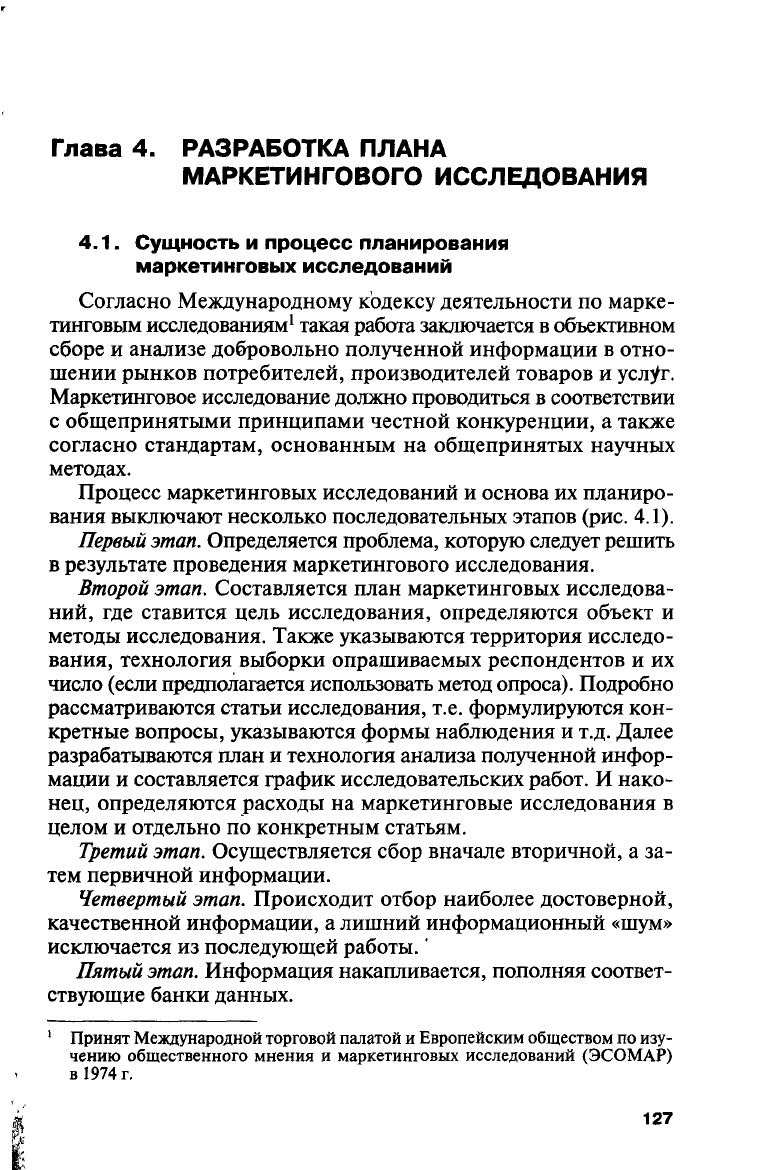 Глава 4. РАЗРАБОТКА ПЛАНА МАРКЕТИНГОВОГО ИССЛЕДОВАНИЯ

4.1. Сущность и процесс планирования маркетинговых исследований

Согласно Международному кодексу деятельности по маркетинговым исследованиям$^1$ такая работа заключается в объективном сборе и анализе добровольно полученной информации в отношении рынков потребителей, производителей товаров и услуг. Маркетинговое исследование должно проводиться в соответствии с общепринятыми принципами честной конкуренции, а также согласно стандартам, основанным на общепринятых научных методах.

Процесс маркетинговых исследований и основа их планирования выключают несколько последовательных этапов (рис. 4.1).

Первый этап. Определяется проблема, которую следует решить в результате проведения маркетингового исследования.

Второй этап. Составляется план маркетинговых исследований, где ставится цель исследования, определяются объект и методы исследования. Также указываются территория исследования, технология выборки опрашиваемых респондентов и их число (если предполагается использовать метод опроса). Подробно рассматриваются статьи исследования, т.е. формулируются конкретные вопросы, указываются формы наблюдения и т.д. Далее разрабатываются план и технология анализа полученной информации и составляется график исследовательских работ. И наконец, определяются расходы на маркетинговые исследования в целом и отдельно по конкретным статьям.

Третий этап. Осуществляется сбор вначале вторичной, а затем первичной информации.

Четвертый этап. Происходит отбор наиболее достоверной, качественной информации, а лишний информационный «шум» исключается из последующей работы.

Пятый этап. Информация накапливается, пополняя соответствующие банки данных.

$^1$ Принят Международной торговой палатой и Европейским обществом по изучению общественного мнения и маркетинговых исследований (ЭСОМАР) в 1974 г.

127